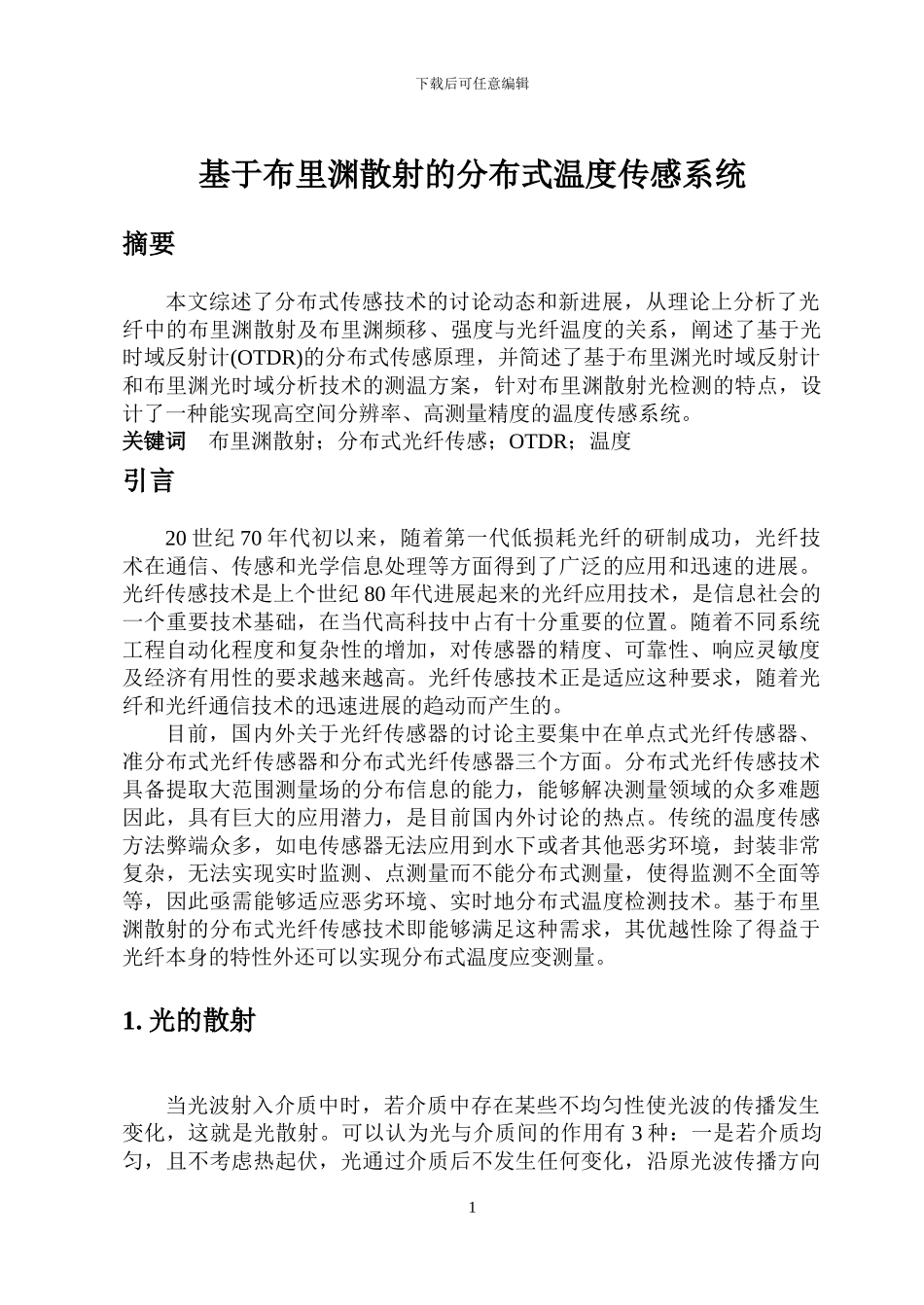 下载后可任意编辑

基于布里渊散射的分布式温度传感系统

摘要

本文综述了分布式传感技术的讨论动态和新进展，从理论上分析了光纤中的布里渊散射及布里渊频移、强度与光纤温度的关系，阐述了基于光时域反射计(OTDR)的分布式传感原理，并简述了基于布里渊光时域反射计和布里渊光时域分析技术的测温方案，针对布里渊散射光检测的特点，设计了一种能实现高空间分辨率、高测量精度的温度传感系统。

关键词　布里渊散射；分布式光纤传感；OTDR；温度

引言

20 世纪 70 年代初以来，随着第一代低损耗光纤的研制成功，光纤技术在通信、传感和光学信息处理等方面得到了广泛的应用和迅速的进展。光纤传感技术是上个世纪 80 年代进展起来的光纤应用技术，是信息社会的一个重要技术基础，在当代高科技中占有十分重要的位置。随着不同系统工程自动化程度和复杂性的增加，对传感器的精度、可靠性、响应灵敏度及经济有用性的要求越来越高。光纤传感技术正是适应这种要求，随着光纤和光纤通信技术的迅速进展的趋动而产生的。

目前，国内外关于光纤传感器的讨论主要集中在单点式光纤传感器、准分布式光纤传感器和分布式光纤传感器三个方面。分布式光纤传感技术具备提取大范围测量场的分布信息的能力，能够解决测量领域的众多难题因此，具有巨大的应用潜力，是目前国内外讨论的热点。传统的温度传感方法弊端众多，如电传感器无法应用到水下或者其他恶劣环境，封装非常复杂，无法实现实时监测、点测量而不能分布式测量，使得监测不全面等等，因此亟需能够适应恶劣环境、实时地分布式温度检测技术。基于布里渊散射的分布式光纤传感技术即能够满足这种需求，其优越性除了得益于光纤本身的特性外还可以实现分布式温度应变测量。

1. 光的散射

当光波射入介质中时，若介质中存在某些不均匀性使光波的传播发生变化，这就是光散射。可以认为光与介质间的作用有 3 种：一是若介质均匀，且不考虑热起伏，光通过介质后不发生任何变化，沿原光波传播方向

1